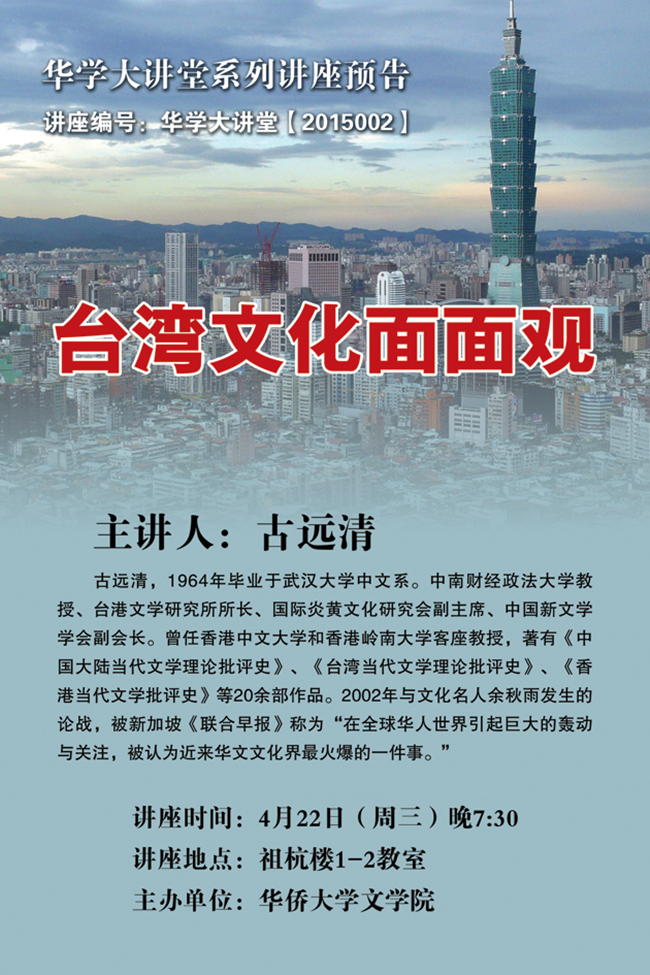 华学大讲堂系列讲座预告

讲座编号：华学大讲堂【2015002】

台湾文化面面观

主讲人：古远清

古远清，1964年毕业于武汉大学中文系。中南财经政法大学教授、台港文学研究所所长、国际炎黄文化研究会副主席、中国新文学学会副会长。曾任香港中文大学和香港岭南大学客座教授，著有《中国大陆当代文学理论批评史》、《台湾当代文学理论批评史》、《香港当代文学批评史》等20余部作品。2002年与文化名人余秋雨发生的论战，被新加坡《联合早报》称为“在全球华人世界引起巨大的轰动与关注，被认为近来华文文化界最火爆的一件事。”

讲座时间：4月22日（周三）晚7:30

讲座地点：祖杭楼1-2教室

主办单位：华侨大学文学院